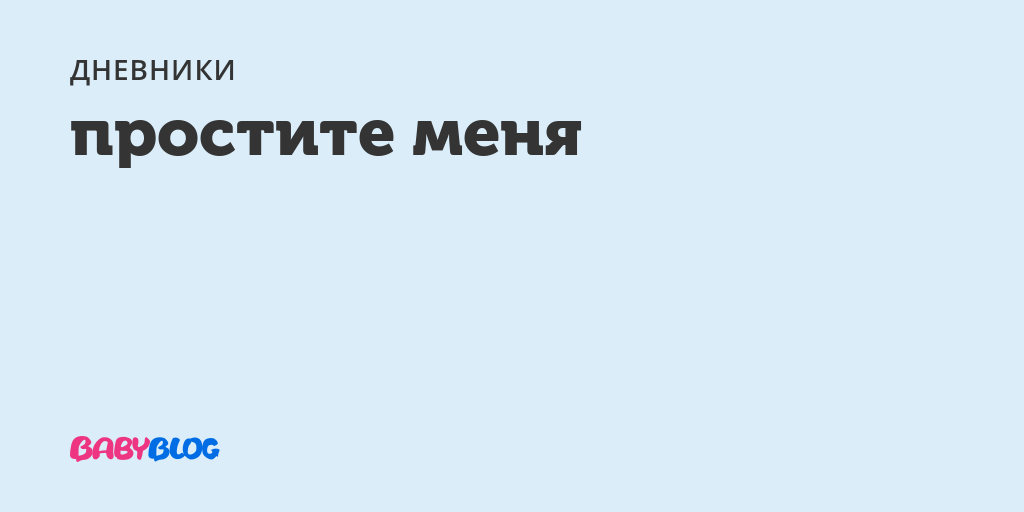 ДНЕВНИКИ

простите меня

BABYBLOG